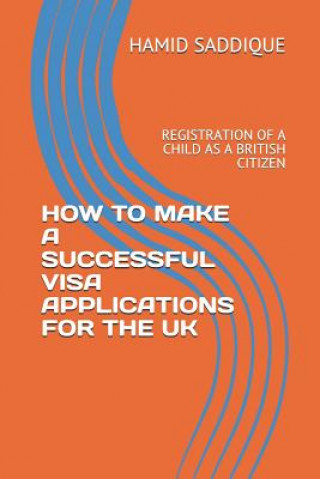 HAMID SADDIQUE

REGISTRATION OF A CHILD AS A BRITISH CITIZEN

HOW TO MAKE A SUCCESSFUL VISA APPLICATIONS FOR THE UK